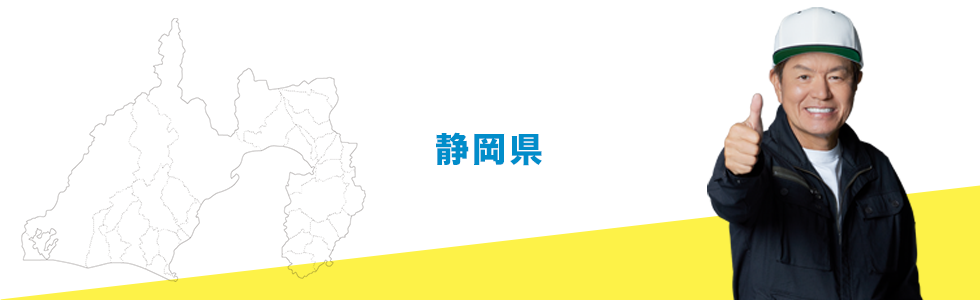 静岡県